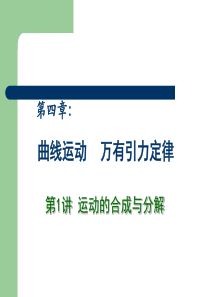 第四章:

曲线运动　万有引力定律

第1讲 运动的合成与分解